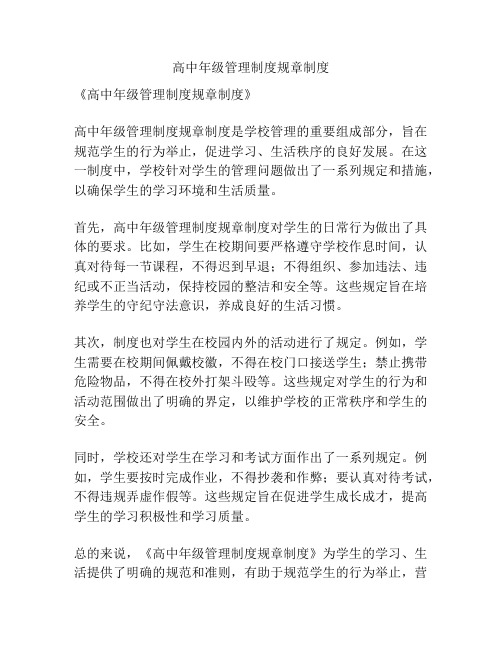 高中年级管理制度规章制度

《高中年级管理制度规章制度》

高中年级管理制度规章制度是学校管理的重要组成部分，旨在规范学生的行为举止，促进学习、生活秩序的良好发展。在这一制度中，学校针对学生的管理问题做出了一系列规定和措施，以确保学生的学习环境和生活质量。

首先，高中年级管理制度规章制度对学生的日常行为做出了具体的要求。比如，学生在校期间要严格遵守学校作息时间，认真对待每一节课程，不得迟到早退；不得组织、参加违法、违纪或不正当活动，保持校园的整洁和安全等。这些规定旨在培养学生的守纪守法意识，养成良好的生活习惯。

其次，制度也对学生在校园内外的活动进行了规定。例如，学生需要在校期间佩戴校徽，不得在校门口接送学生；禁止携带危险物品，不得在校外打架斗殴等。这些规定对学生的行为和活动范围做出了明确的界定，以维护学校的正常秩序和学生的安全。

同时，学校还对学生在学习和考试方面作出了一系列规定。例如，学生要按时完成作业，不得抄袭和作弊；要认真对待考试，不得违规弄虚作假等。这些规定旨在促进学生成长成才，提高学生的学习积极性和学习质量。

总的来说，《高中年级管理制度规章制度》为学生的学习、生活提供了明确的规范和准则，有助于规范学生的行为举止，营